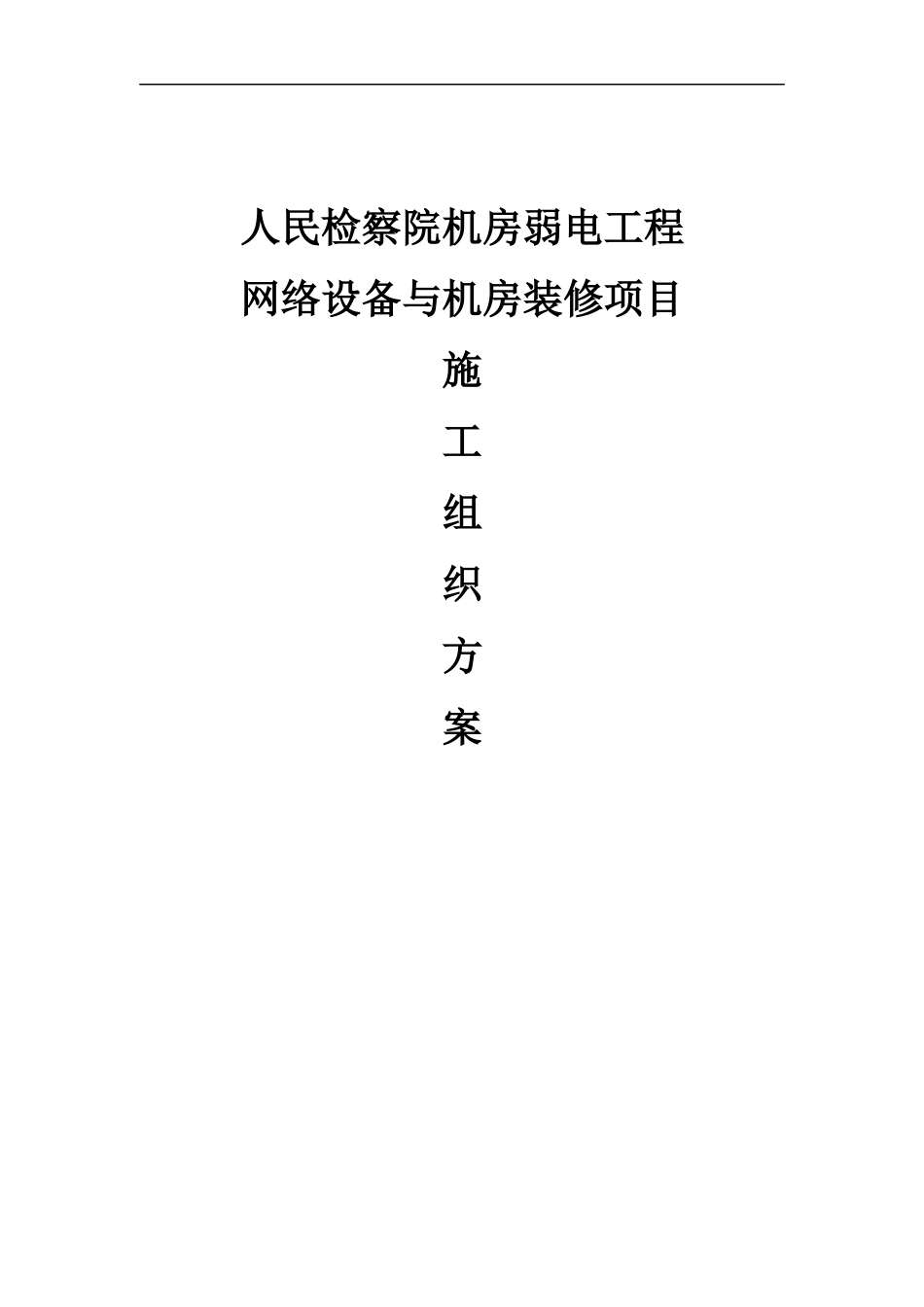 人民检察院机房弱电工程

网络设备与机房装修项目

施

工

组

织

方

案